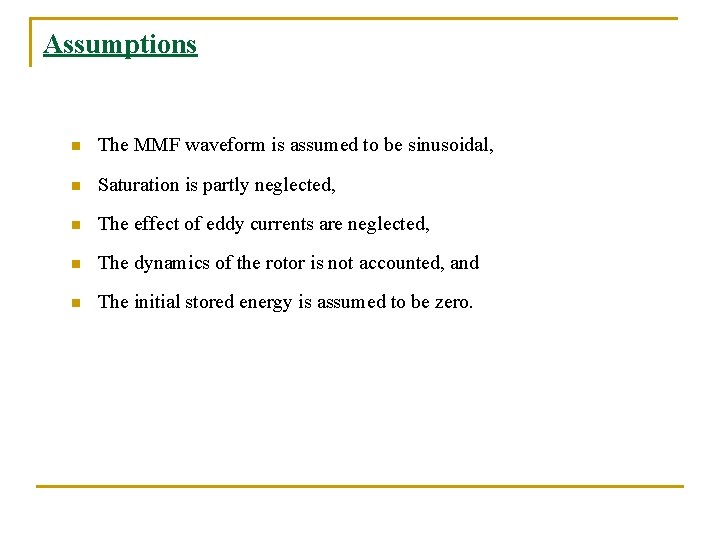 Assumptions

- The MMF waveform is assumed to be sinusoidal,
- Saturation is partly neglected,
- The effect of eddy currents are neglected,
- The dynamics of the rotor is not accounted, and
- The initial stored energy is assumed to be zero.